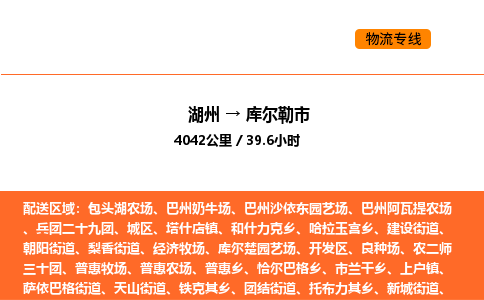 物流专线

湖州 → 库尔勒市
4042公里 / 39.6小时

配送区域：包头湖农场、巴州奶牛场、巴州沙依东园艺场、巴州阿瓦提农场、兵团二十九团、城区、塔什店镇、和什力克乡、哈拉玉宫乡、建设街道、朝阳街道、梨香街道、经济牧场、库尔楚园艺场、开发区、良种场、农二师三十团、普惠牧场、普惠农场、普惠乡、恰尔巴格乡、市兰干乡、上户镇、萨依巴格街道、天山街道、铁克其乡、团结街道、托布力其乡、新城街道、